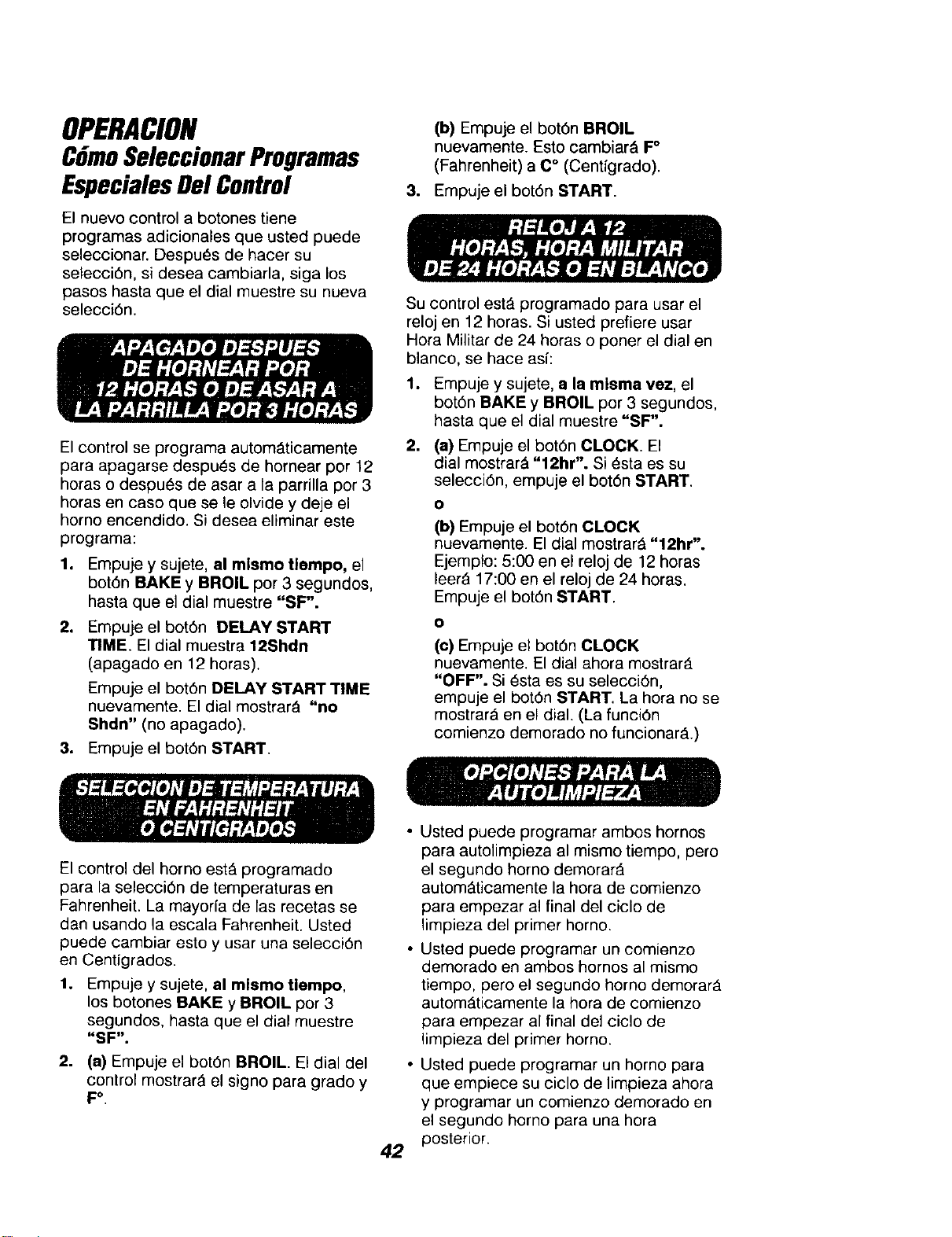 OPERACION

Cómo Seleccionar Programas Especiales Del Control

El nuevo control a botones tiene programas adicionales que usted puede seleccionar. Después de hacer su selección, si desea cambiarla, siga los pasos hasta que el dial muestre su nueva selección.

APAGADO DESPUES DE HORNEAR POR 12 HORAS O DE ASAR A LA PARRILLA POR 3 HORAS

El control se programa automáticamente para apagarse después de hornear por 12 horas o después de asar a la parrilla por 3 horas en caso que se le olvide y deje el horno encendido. Si desea eliminar este programa:

1. Empuje y sujete, al mismo tiempo, el botón BAKE y BROIL por 3 segundos, hasta que el dial muestre "SF".

2. Empuje el botón DELAY START TIME. El dial muestra 12Shdn (apagado en 12 horas).

Empuje el botón DELAY START TIME nuevamente. El dial mostrará "no Shdn" (no apagado).

3. Empuje el botón START.

SELECCION DE TEMPERATURA EN FAHRENHEIT O CENTIGRADOS

El control del horno está programado para la selección de temperaturas en Fahrenheit. La mayoría de las recetas se dan usando la escala Fahrenheit. Usted puede cambiar esto y usar una selección en Centígrados.

1. Empuje y sujete, al mismo tiempo, los botones BAKE y BROIL por 3 segundos, hasta que el dial muestre "SF".

2. (a) Empuje el botón BROIL. El dial del control mostrará el signo para grado y F°.

(b) Empuje el botón BROIL nuevamente. Esto cambiará F° (Fahrenheit) a C° (Centígrado).

3. Empuje el botón START.

RELOJ A 12 HORAS, HORA MILITAR DE 24 HORAS O EN BLANCO

Su control está programado para usar el reloj en 12 horas. Si usted prefiere usar Hora Militar de 24 horas o poner el dial en blanco, se hace así:

1. Empuje y sujete, a la misma vez, el botón BAKE y BROIL por 3 segundos, hasta que el dial muestre "SF".

2. (a) Empuje el botón CLOCK. El dial mostrará "12hr". Si ésta es su selección, empuje el botón START.

o

(b) Empuje el botón CLOCK nuevamente. El dial mostrará "12hr". Ejemplo: 5:00 en el reloj de 12 horas leerá 17:00 en el reloj de 24 horas. Empuje el botón START.

o

(c) Empuje el botón CLOCK nuevamente. El dial ahora mostrará "OFF". Si ésta es su selección, empuje el botón START. La hora no se mostrará en el dial. (La función comienzo demorado no funcionará.)

OPCIONES PARA LA AUTOLIMPIEZA

• Usted puede programar ambos hornos para autolimpieza al mismo tiempo, pero el segundo horno demorará automáticamente la hora de comienzo para empezar al final del ciclo de limpieza del primer horno.

• Usted puede programar un comienzo demorado en ambos hornos al mismo tiempo, pero el segundo horno demorará automáticamente la hora de comienzo para empezar al final del ciclo de limpieza del primer horno.

• Usted puede programar un horno para que empiece su ciclo de limpieza ahora y programar un comienzo demorado en el segundo horno para una hora posterior.

42